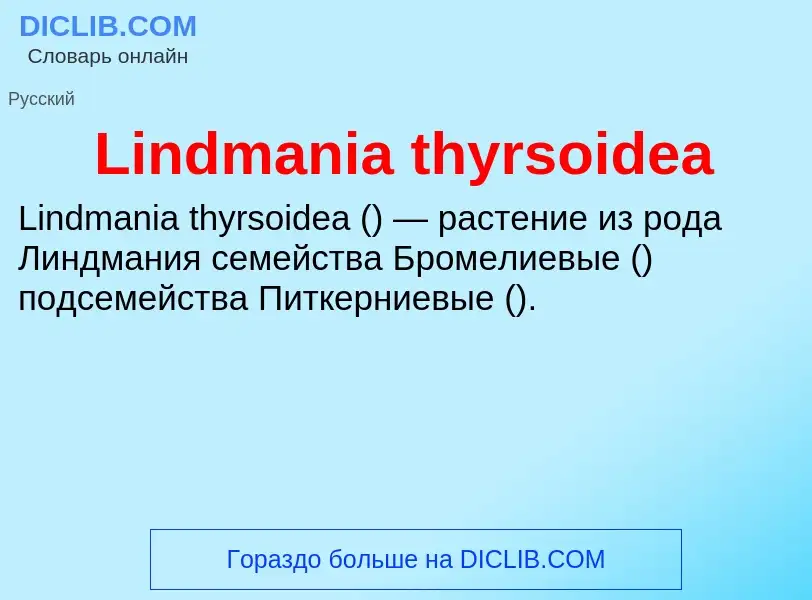 DICLIB.COM
Словарь онлайн

Русский

Lindmania thyrsoidea

Lindmania thyrsoidea () — растение из рода Линдмания семейства Бромелиевые () подсемейства Питкерниевые ().

Гораздо больше на DICLIB.COM